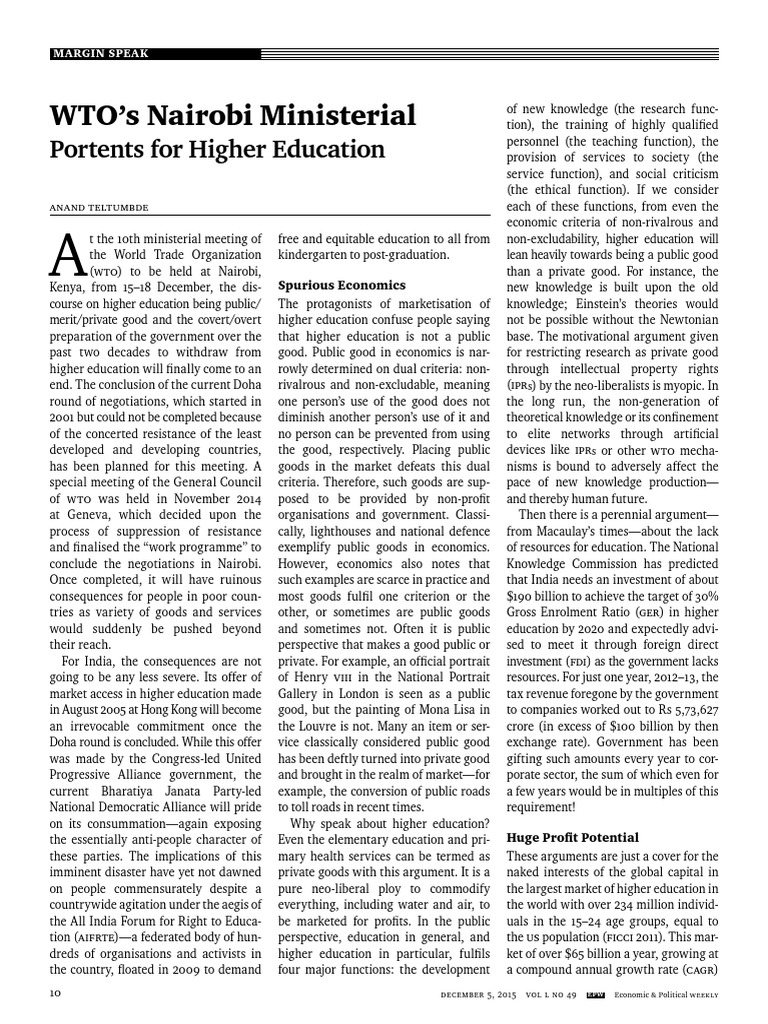 MARGIN SPEAK

WTO's Nairobi Ministerial
Portents for Higher Education

ANAND TELTUMBDE

At the 10th ministerial meeting of the World Trade Organization (WTO) to be held at Nairobi, Kenya, from 15–18 December, the discourse on higher education being public/merit/private good and the covert/overt preparation of the government over the past two decades to withdraw from higher education will finally come to an end. The conclusion of the current Doha round of negotiations, which started in 2001 but could not be completed because of the concerted resistance of the least developed and developing countries, has been planned for this meeting. A special meeting of the General Council of WTO was held in November 2014 at Geneva, which decided upon the process of suppression of resistance and finalised the "work programme" to conclude the negotiations in Nairobi. Once completed, it will have ruinous consequences for people in poor countries as variety of goods and services would suddenly be pushed beyond their reach.

For India, the consequences are not going to be any less severe. Its offer of market access in higher education made in August 2005 at Hong Kong will become an irrevocable commitment once the Doha round is concluded. While this offer was made by the Congress-led United Progressive Alliance government, the current Bharatiya Janata Party-led National Democratic Alliance will pride on its consummation—again exposing the essentially anti-people character of these parties. The implications of this imminent disaster have yet not dawned on people commensurately despite a countrywide agitation under the aegis of the All India Forum for Right to Education (AIFRTE)—a federated body of hundreds of organisations and activists in the country, floated in 2009 to demand free and equitable education to all from kindergarten to post-graduation.

Spurious Economics
The protagonists of marketisation of higher education confuse people saying that higher education is not a public good. Public good in economics is narrowly determined on dual criteria: non-rivalrous and non-excludable, meaning one person's use of the good does not diminish another person's use of it and no person can be prevented from using the good, respectively. Placing public goods in the market defeats this dual criteria. Therefore, such goods are supposed to be provided by non-profit organisations and government. Classically, lighthouses and national defence exemplify public goods in economics. However, economics also notes that such examples are scarce in practice and most goods fulfil one criterion or the other, or sometimes are public goods and sometimes not. Often it is public perspective that makes a good public or private. For example, an official portrait of Henry VIII in the National Portrait Gallery in London is seen as a public good, but the painting of Mona Lisa in the Louvre is not. Many an item or service classically considered public good has been deftly turned into private good and brought in the realm of market—for example, the conversion of public roads to toll roads in recent times.

Why speak about higher education? Even the elementary education and primary health services can be termed as private goods with this argument. It is a pure neo-liberal ploy to commodify everything, including water and air, to be marketed for profits. In the public perspective, education in general, and higher education in particular, fulfils four major functions: the development of new knowledge (the research function), the training of highly qualified personnel (the teaching function), the provision of services to society (the service function), and social criticism (the ethical function). If we consider each of these functions, from even the economic criteria of non-rivalrous and non-excludability, higher education will lean heavily towards being a public good than a private good. For instance, the new knowledge is built upon the old knowledge; Einstein's theories would not be possible without the Newtonian base. The motivational argument given for restricting research as private good through intellectual property rights (IPRs) by the neo-liberalists is myopic. In the long run, the non-generation of theoretical knowledge or its confinement to elite networks through artificial devices like IPRs or other WTO mechanisms is bound to adversely affect the pace of new knowledge production—and thereby human future.

Then there is a perennial argument—from Macaulay's times—about the lack of resources for education. The National Knowledge Commission has predicted that India needs an investment of about $190 billion to achieve the target of 30% Gross Enrolment Ratio (GER) in higher education by 2020 and expectedly advised to meet it through foreign direct investment (FDI) as the government lacks resources. For just one year, 2012–13, the tax revenue foregone by the government to companies worked out to Rs 5,73,627 crore (in excess of $100 billion by then exchange rate). Government has been gifting such amounts every year to corporate sector, the sum of which even for a few years would be in multiples of this requirement!

Huge Profit Potential
These arguments are just a cover for the naked interests of the global capital in the largest market of higher education in the world with over 234 million individuals in the 15–24 age groups, equal to the US population (FICCI 2011). This market of over $65 billion a year, growing at a compound annual growth rate (CAGR)

10 DECEMBER 5, 2015 VOL L NO 49 EPW Economic & Political WEEKLY